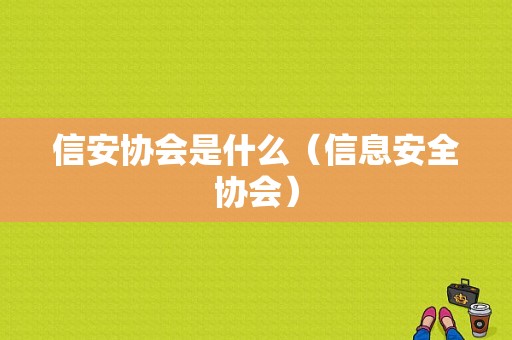 信安协会是什么（信息安全协会）